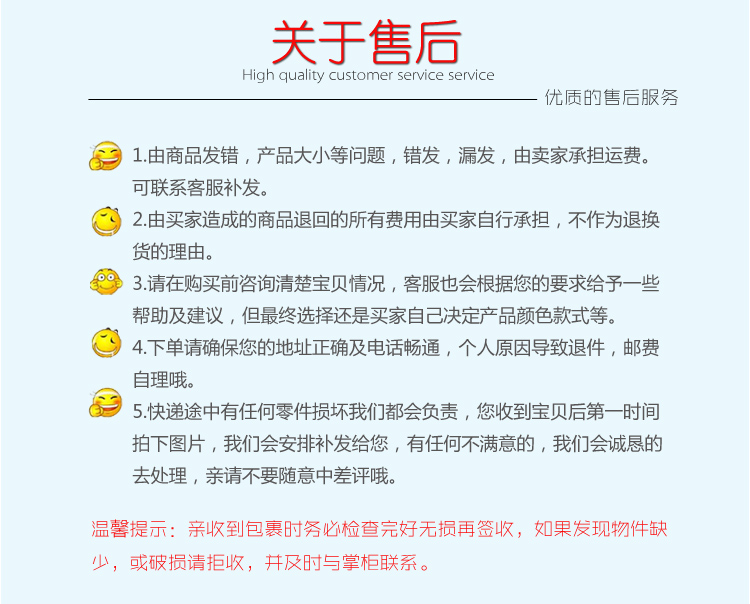 关于售后
High quality customer service service

优质的售后服务

1.由商品发错，产品大小等问题，错发，漏发，由卖家承担运费。可联系客服补发。

2.由买家造成的商品退回的所有费用由买家自行承担，不作为退换货的理由。

3.请在购买前咨询清楚宝贝情况，客服也会根据您的要求给予一些帮助及建议，但最终选择还是买家自己决定产品颜色款式等。

4.下单请确保您的地址正确及电话畅通，个人原因导致退件，邮费自理哦。

5.快递途中有任何零件损坏我们都会负责，您收到宝贝后第一时间拍下图片，我们会安排补发给您，有任何不满意的，我们会诚恳的去处理，亲请不要随意中差评哦。

温馨提示：亲收到包裹时务必检查完好无损再签收，如果发现物件缺少，或破损请拒收，并及时与掌柜联系。